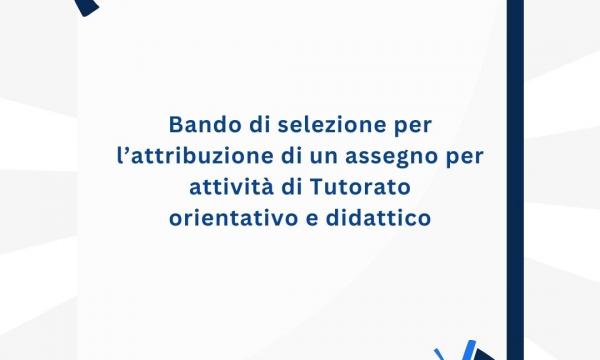 Bando di selezione per l’attribuzione di un assegno per attività di Tutorato orientativo e didattico